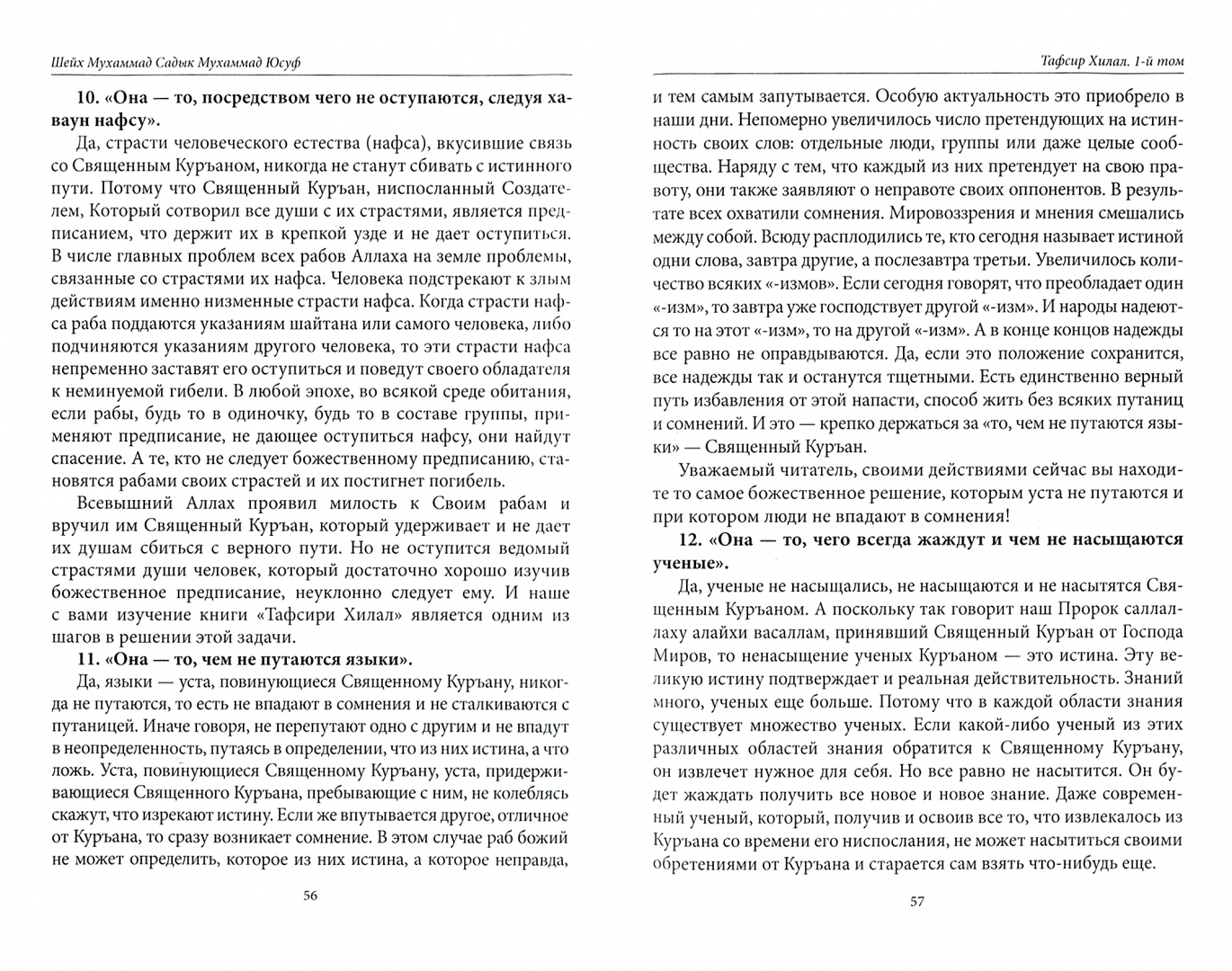 Шейх Мухаммад Садык Мухаммад Юсуф

**10. «Она — то, посредством чего не оступаются, следуя хаваун нафсу».**

Да, страсти человеческого естества (нафса), вкусившие связь со Священным Куръаном, никогда не станут сбивать с истинного пути. Потому что Священный Куръан, ниспосланный Создателем, Который сотворил все души с их страстями, является предписанием, что держит их в крепкой узде и не дает оступиться. В числе главных проблем всех рабов Аллаха на земле проблемы, связанные со страстями их нафса. Человека подстрекают к злым действиям именно низменные страсти нафса. Когда страсти нафса раба поддаются указаниям шайтана или самого человека, либо подчиняются указаниям другого человека, то эти страсти нафса непременно заставят его оступиться и поведут своего обладателя к неминуемой гибели. В любой эпохе, во всякой среде обитания, если рабы, будь то в одиночку, будь то в составе группы, применяют предписание, не дающее оступиться нафсу, они найдут спасение. А те, кто не следует божественному предписанию, становятся рабами своих страстей и их постигнет погибель.

Всевышний Аллах проявил милость к Своим рабам и вручил им Священный Куръан, который удерживает и не дает их душам сбиться с верного пути. Но не оступится ведомый страстями души человек, который достаточно хорошо изучив божественное предписание, неуклонно следует ему. И наше с вами изучение книги «Тафсири Хилал» является одним из шагов в решении этой задачи.

**11. «Она — то, чем не путаются языки».**

Да, языки — уста, повинующиеся Священному Куръану, никогда не путаются, то есть не впадают в сомнения и не сталкиваются с путаницей. Иначе говоря, не перепутают одно с другим и не впадут в неопределенность, путаясь в определении, что из них истина, а что ложь. Уста, повинующиеся Священному Куръану, уста, придерживающиеся Священного Куръана, пребывающие с ним, не колеблясь скажут, что изрекают истину. Если же впутывается другое, отличное от Куръана, то сразу возникает сомнение. В этом случае раб божий не может определить, которое из них истина, а которое неправда,

56

Тафсир Хилал. 1-й том

и тем самым запутывается. Особую актуальность это приобрело в наши дни. Непомерно увеличилось число претендующих на истинность своих слов: отдельные люди, группы или даже целые сообщества. Наряду с тем, что каждый из них претендует на свою правоту, они также заявляют о неправоте своих оппонентов. В результате всех охватили сомнения. Мировоззрения и мнения смешались между собой. Всюду расплодились те, кто сегодня называет истиной одни слова, завтра другие, а послезавтра третьи. Увеличилось количество всяких «-измов». Если сегодня говорят, что преобладает один «-изм», то завтра уже господствует другой «-изм». И народы надеются то на этот «-изм», то на другой «-изм». А в конце концов надежды все равно не оправдываются. Да, если это положение сохранится, все надежды так и останутся тщетными. Есть единственно верный путь избавления от этой напасти, способ жить без всяких путаниц и сомнений. И это — крепко держаться за «то, чем не путаются языки» — Священный Куръан.

Уважаемый читатель, своими действиями сейчас вы находите то самое божественное решение, которым уста не путаются и при котором люди не впадают в сомнения!

**12. «Она — то, чего всегда жаждут и чем не насыщаются ученые».**

Да, ученые не насыщались, не насыщаются и не насытятся Священным Куръаном. А поскольку так говорит наш Пророк саллаллаху алайхи васаллам, принявший Священный Куръан от Господа Миров, то ненасыщение ученых Куръаном — это истина. Эту великую истину подтверждает и реальная действительность. Знаний много, ученых еще больше. Потому что в каждой области знания существует множество ученых. Если какой-либо ученый из этих различных областей знания обратится к Священному Куръану, он извлечет нужное для себя. Но все равно не насытится. Он будет жаждать получить все новое и новое знание. Даже современный ученый, который, получив и освоив все то, что извлекалось из Куръана со времени его ниспослания, не может насытиться своими обретениями от Куръана и старается сам взять что-нибудь еще.

57